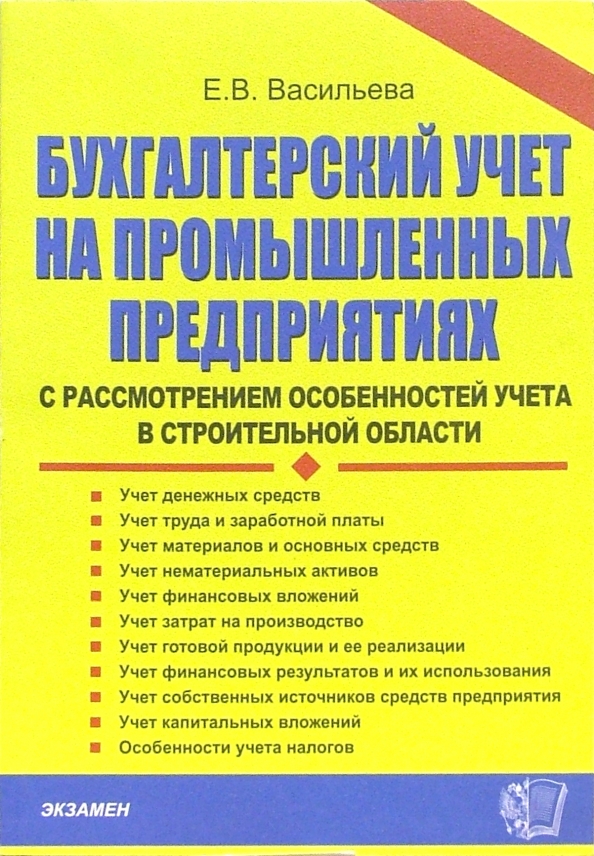 Е.В. Васильева

БУХГАЛТЕРСКИЙ УЧЕТ НА ПРОМЫШЛЕННЫХ ПРЕДПРИЯТИЯХ

С РАССМОТРЕНИЕМ ОСОБЕННОСТЕЙ УЧЕТА В СТРОИТЕЛЬНОЙ ОБЛАСТИ

Учет денежных средств
Учет труда и заработной платы
Учет материалов и основных средств
Учет нематериальных активов
Учет финансовых вложений
Учет затрат на производство
Учет готовой продукции и ее реализации
Учет финансовых результатов и их использования
Учет собственных источников средств предприятия
Учет капитальных вложений
Особенности учета налогов

ЭКЗАМЕН